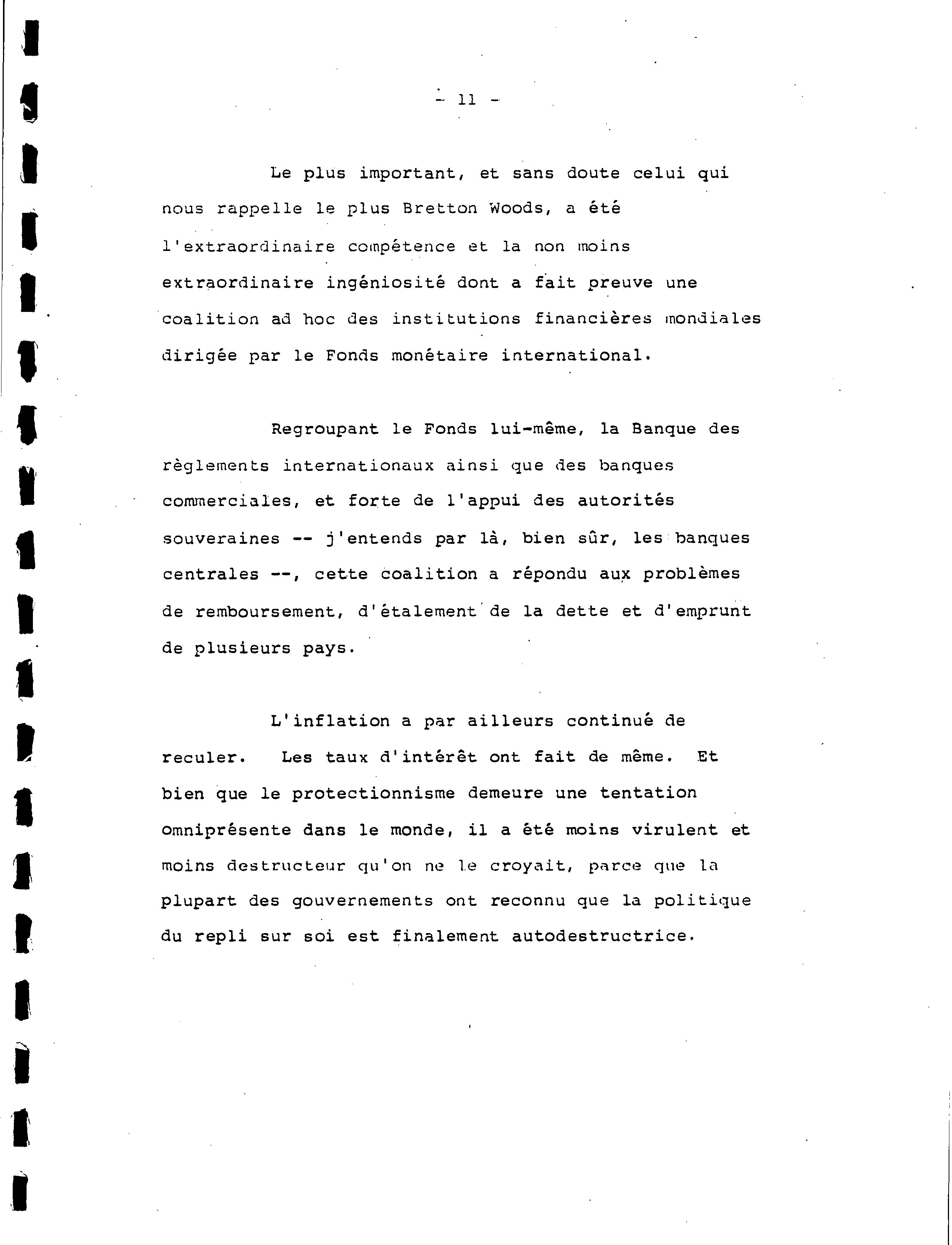 - 11 -

Le plus important, et sans doute celui qui nous rappelle le plus Bretton Woods, a été l'extraordinaire compétence et la non moins extraordinaire ingéniosité dont a fait preuve une coalition ad hoc des institutions financières mondiales dirigée par le Fonds monétaire international.

Regroupant le Fonds lui-même, la Banque des règlements internationaux ainsi que des banques commerciales, et forte de l'appui des autorités souveraines -- j'entends par là, bien sûr, les banques centrales --, cette coalition a répondu aux problèmes de remboursement, d'étalement de la dette et d'emprunt de plusieurs pays.

L'inflation a par ailleurs continué de reculer. Les taux d'intérêt ont fait de même. Et bien que le protectionnisme demeure une tentation omniprésente dans le monde, il a été moins virulent et moins destructeur qu'on ne le croyait, parce que la plupart des gouvernements ont reconnu que la politique du repli sur soi est finalement autodestructrice.